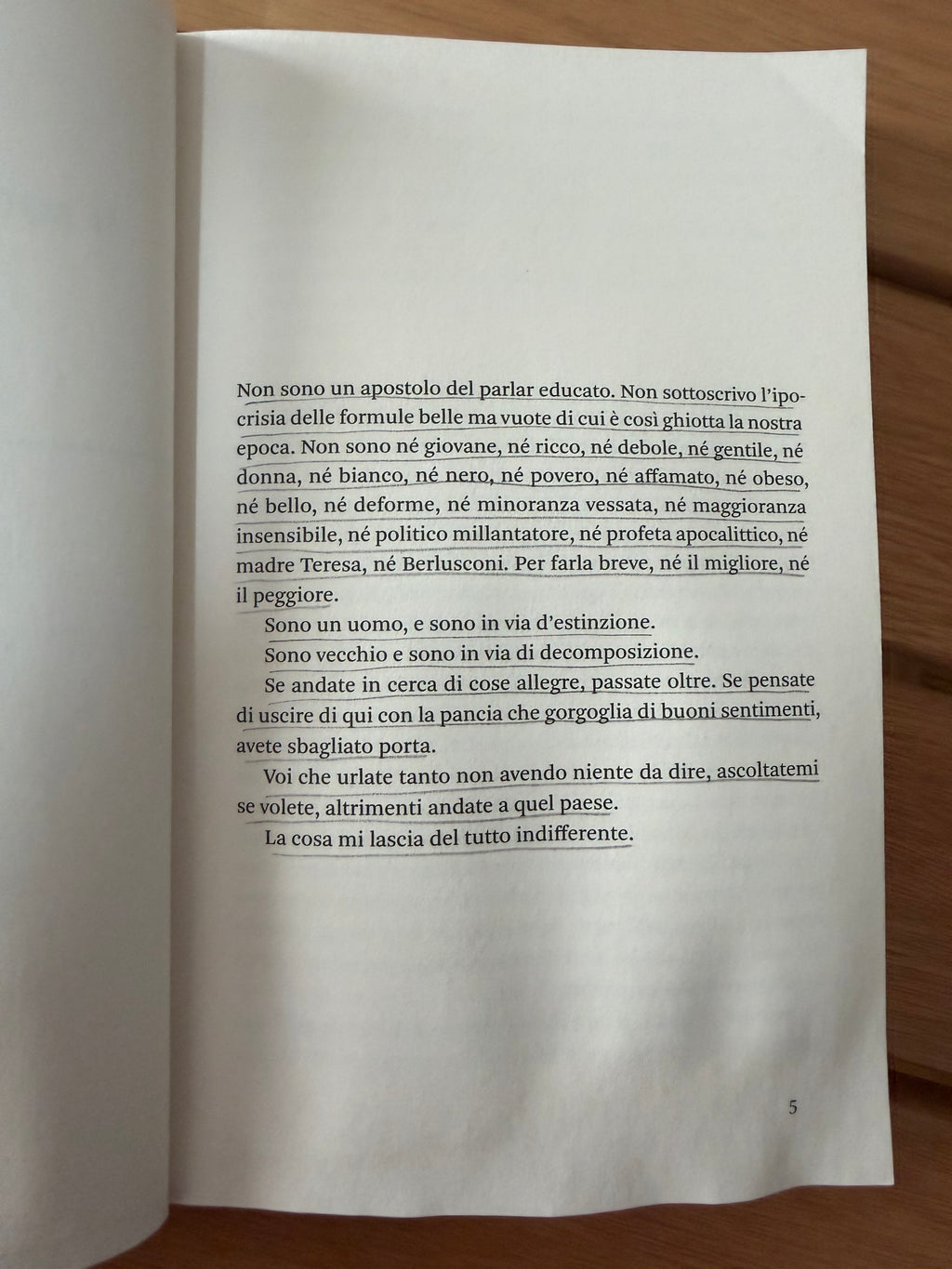 Non sono un apostolo del parlar educato. Non sottoscrivo l'ipocrisia delle formule belle ma vuote di cui è così ghiotta la nostra epoca. Non sono né giovane, né ricco, né debole, né gentile, né donna, né bianco, né nero, né povero, né affamato, né obeso, né bello, né deforme, né minoranza vessata, né maggioranza insensibile, né politico millantatore, né profeta apocalittico, né madre Teresa, né Berlusconi. Per farla breve, né il migliore, né il peggiore.

Sono un uomo, e sono in via d'estinzione.

Sono vecchio e sono in via di decomposizione.

Se andate in cerca di cose allegre, passate oltre. Se pensate di uscire di qui con la pancia che gorgoglia di buoni sentimenti, avete sbagliato porta.

Voi che urlate tanto non avendo niente da dire, ascoltatemi se volete, altrimenti andate a quel paese.

La cosa mi lascia del tutto indifferente.

5